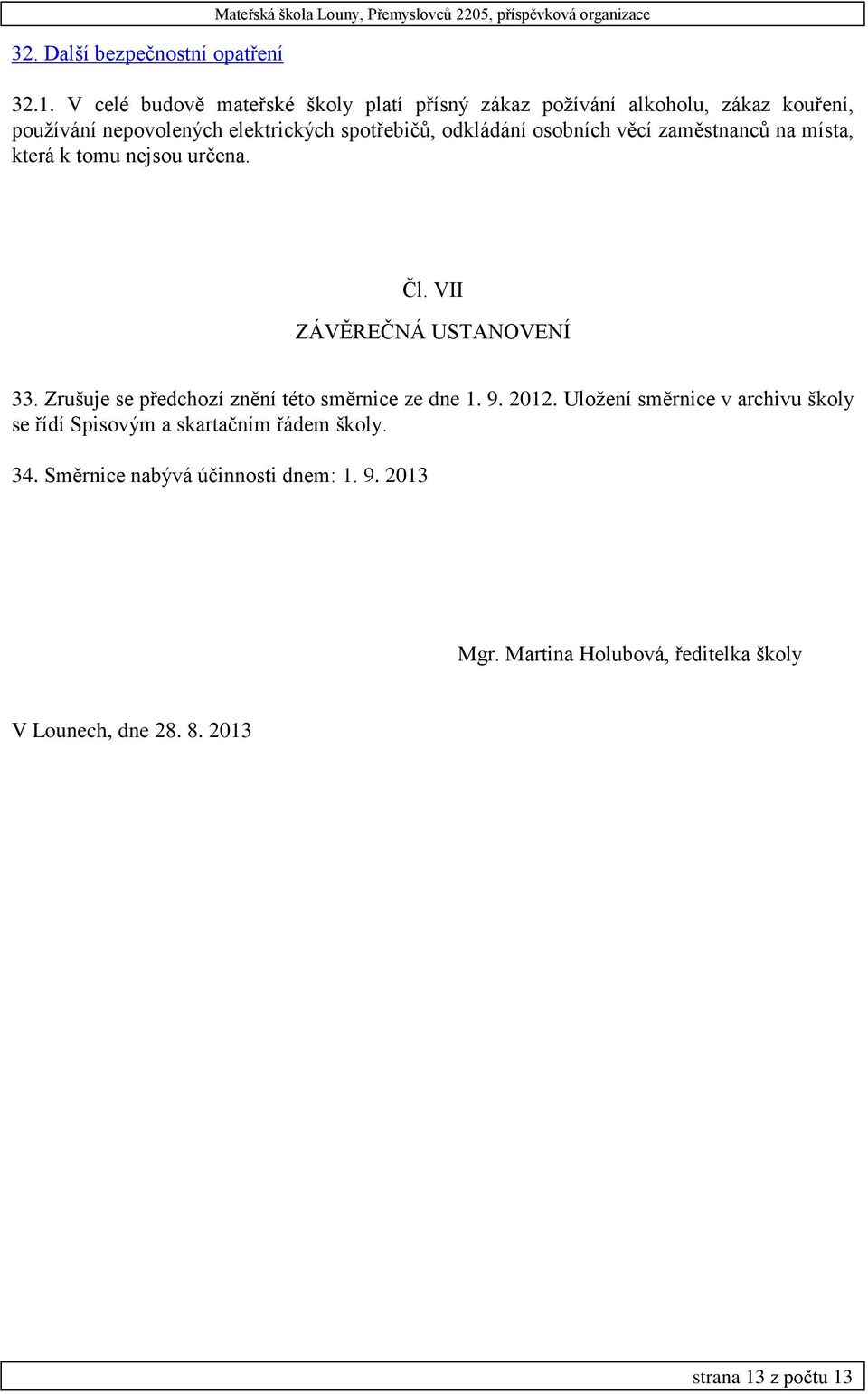 Mateřská škola Louny, Přemyslovců 2205, příspěvková organizace

32. Další bezpečnostní opatření

32.1. V celé budově mateřské školy platí přísný zákaz požívání alkoholu, zákaz kouření, používání nepovolených elektrických spotřebičů, odkládání osobních věcí zaměstnanců na místa, která k tomu nejsou určena.

Čl. VII

ZÁVĚREČNÁ USTANOVENÍ

33. Zrušuje se předchozí znění této směrnice ze dne 1. 9. 2012. Uložení směrnice v archivu školy se řídí Spisovým a skartačním řádem školy.

34. Směrnice nabývá účinnosti dnem: 1. 9. 2013

Mgr. Martina Holubová, ředitelka školy

V Lounech, dne 28. 8. 2013

strana 13 z počtu 13